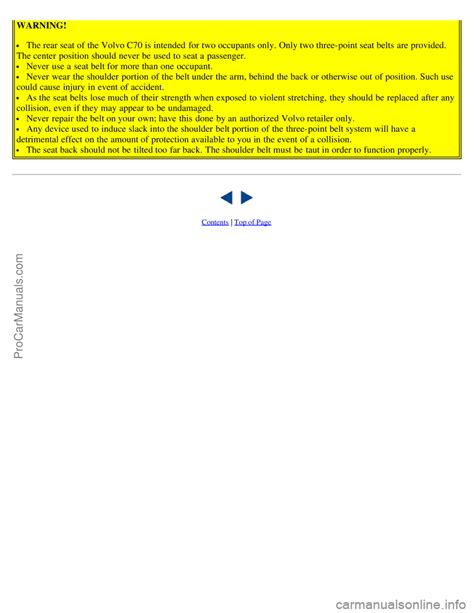 WARNING!

• The rear seat of the Volvo C70 is intended for two occupants only. Only two three-point seat belts are provided. The center position should never be used to seat a passenger.
• Never use a seat belt for more than one occupant.
• Never wear the shoulder portion of the belt under the arm, behind the back or otherwise out of position. Such use could cause injury in event of accident.
• As the seat belts lose much of their strength when exposed to violent stretching, they should be replaced after any collision, even if they may appear to be undamaged.
• Never repair the belt on your own; have this done by an authorized Volvo retailer only.
• Any device used to induce slack into the shoulder belt portion of the three-point belt system will have a detrimental effect on the amount of protection available to you in the event of a collision.
• The seat back should not be tilted too far back. The shoulder belt must be taut in order to function properly.

Contents | Top of Page

ProCarManuals.com

carmanualsonline.info